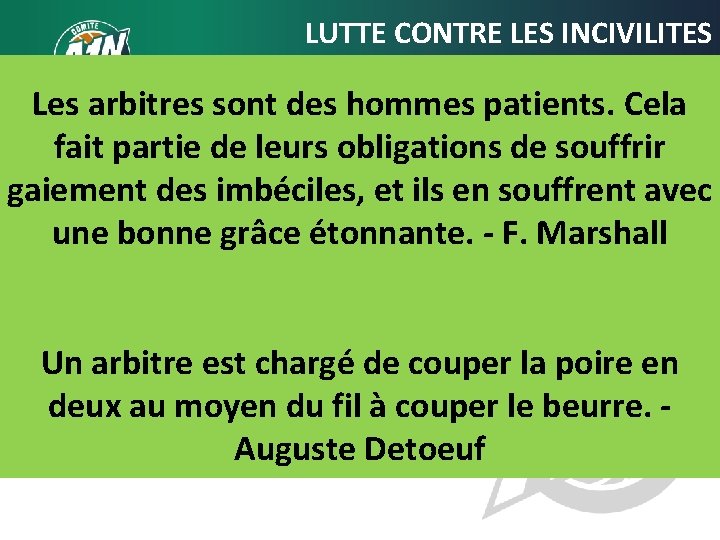 LUTTE CONTRE LES INCIVILITES

Les arbitres sont des hommes patients. Cela fait partie de leurs obligations de souffrir gaiement des imbéciles, et ils en souffrent avec une bonne grâce étonnante. - F. Marshall

Un arbitre est chargé de couper la poire en deux au moyen du fil à couper le beurre. - Auguste Detoeuf